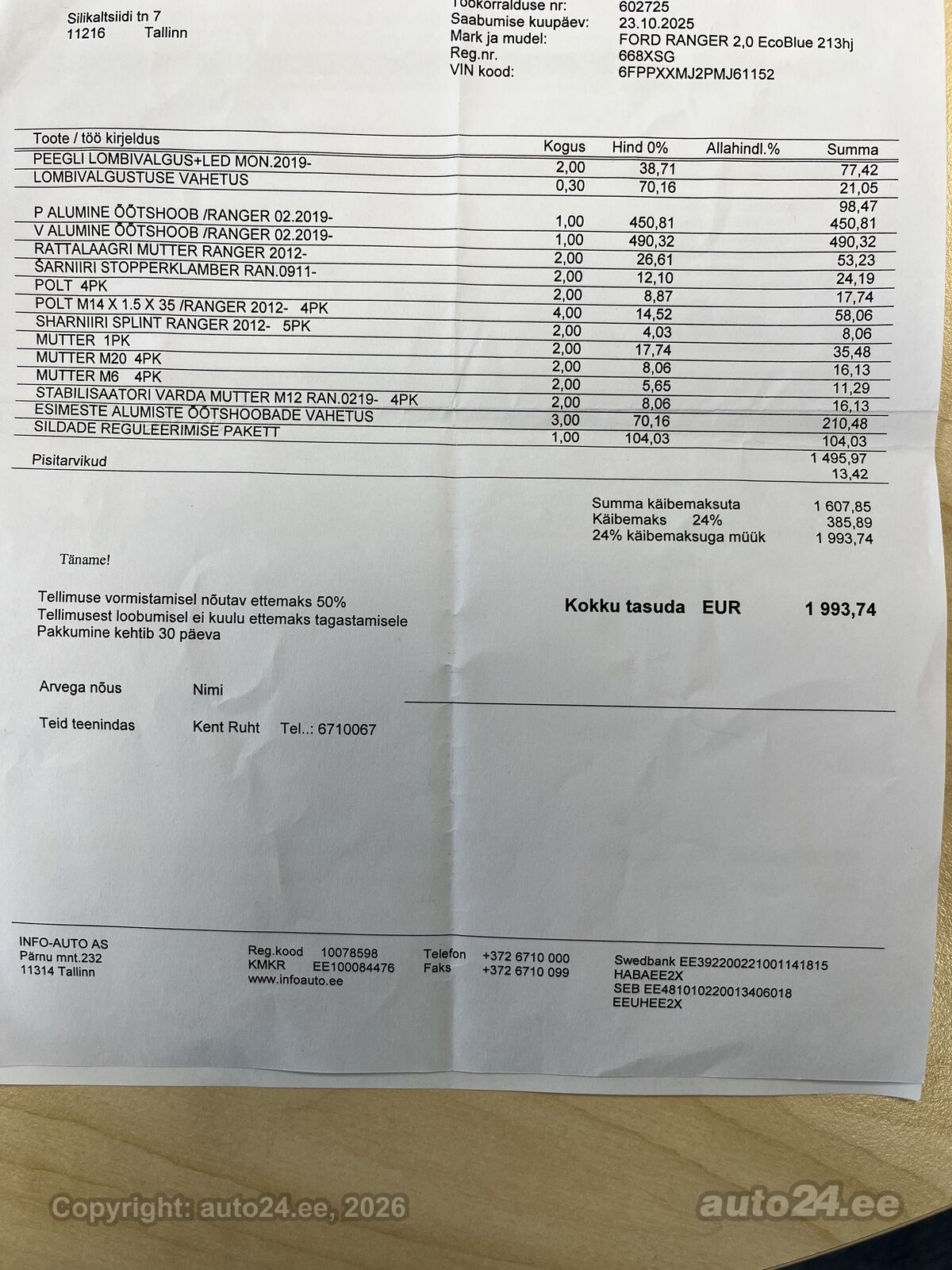 Silikaltsiidi tn 7
11216 Tallinn

Töökorralduse nr: 602725
Saabumise kuupäev: 23.10.2025
Mark ja mudel: FORD RANGER 2,0 EcoBlue 213hj
Reg.nr. 668XSG
VIN kood: 6FPPXXMJ2PMJ61152

| Toote / töö kirjeldus | Kogus | Hind 0% | Allahindl.% | Summa |
|---|---|---|---|---|
| PEEGLI LOMBIVALGUS+LED MON.2019- | 2,00 | 38,71 | | 77,42 |
| LOMBIVALGUSTUSE VAHETUS | 0,30 | 70,16 | | 21,05 |
| | | | | 98,47 |
| P ALUMINE ÕÕTSHOOB /RANGER 02.2019- | 1,00 | 450,81 | | 450,81 |
| V ALUMINE ÕÕTSHOOB /RANGER 02.2019- | 1,00 | 490,32 | | 490,32 |
| RATTALAAGRI MUTTER RANGER 2012- | 2,00 | 26,61 | | 53,23 |
| ŠARNIIRI STOPPERKLAMBER RAN.0911- | 2,00 | 12,10 | | 24,19 |
| POLT 4PK | 2,00 | 8,87 | | 17,74 |
| POLT M14 X 1.5 X 35 /RANGER 2012- 4PK | 4,00 | 14,52 | | 58,06 |
| SHARNIIRI SPLINT RANGER 2012- 5PK | 2,00 | 4,03 | | 8,06 |
| MUTTER 1PK | 2,00 | 17,74 | | 35,48 |
| MUTTER M20 4PK | 2,00 | 8,06 | | 16,13 |
| MUTTER M6 4PK | 2,00 | 5,65 | | 11,29 |
| STABILISAATORI VARDA MUTTER M12 RAN.0219- 4PK | 2,00 | 8,06 | | 16,13 |
| ESIMESTE ALUMISTE ÕÕTSHOOBADE VAHETUS | 3,00 | 70,16 | | 210,48 |
| SILDADE REGULEERIMISE PAKETT | 1,00 | 104,03 | | 104,03 |
| | | | | 1 495,97 |
| Pisitarvikud | | | | 13,42 |

Summa käibemaksuta 1 607,85
Käibemaks 24% 385,89
24% käibemaksuga müük 1 993,74

Täname!

Tellimuse vormistamisel nõutav ettemaks 50%
Tellimusest loobumisel ei kuulu ettemaks tagastamisele
Pakkumine kehtib 30 päeva

Kokku tasuda EUR 1 993,74

Arvega nõus Nimi

Teid teenindas Kent Ruht Tel..: 6710067

INFO-AUTO AS
Pärnu mnt.232
11314 Tallinn

Reg.kood 10078598
KMKR EE100084476
www.infoauto.ee

Telefon +372 6710 000
Faks +372 6710 099

Swedbank EE392200221001141815
HABAEE2X
SEB EE481010220013406018
EEUHEE2X

Copyright: auto24.ee, 2026
auto24.ee